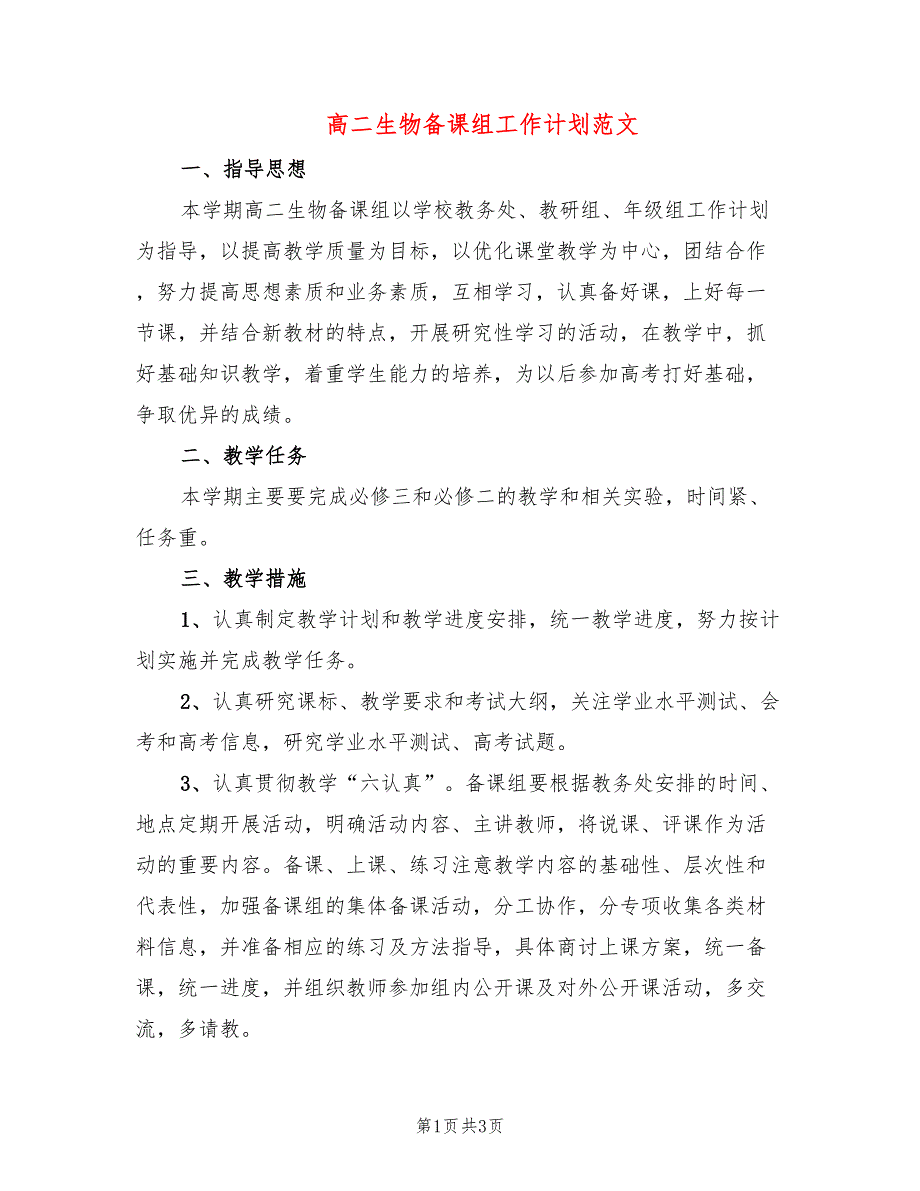 高二生物备课组工作计划范文

一、指导思想

本学期高二生物备课组以学校教务处、教研组、年级组工作计划为指导，以提高教学质量为目标，以优化课堂教学为中心，团结合作，努力提高思想素质和业务素质，互相学习，认真备好课，上好每一节课，并结合新教材的特点，开展研究性学习的活动，在教学中，抓好基础知识教学，着重学生能力的培养，为以后参加高考打好基础，争取优异的成绩。

二、教学任务

本学期主要要完成必修三和必修二的教学和相关实验，时间紧、任务重。

三、教学措施

1、认真制定教学计划和教学进度安排，统一教学进度，努力按计划实施并完成教学任务。

2、认真研究课标、教学要求和考试大纲，关注学业水平测试、会考和高考信息，研究学业水平测试、高考试题。

3、认真贯彻教学“六认真”。备课组要根据教务处安排的时间、地点定期开展活动，明确活动内容、主讲教师，将说课、评课作为活动的重要内容。备课、上课、练习注意教学内容的基础性、层次性和代表性，加强备课组的集体备课活动，分工协作，分专项收集各类材料信息，并准备相应的练习及方法指导，具体商讨上课方案，统一备课，统一进度，并组织教师参加组内公开课及对外公开课活动，多交流，多请教。

第1页 共3页